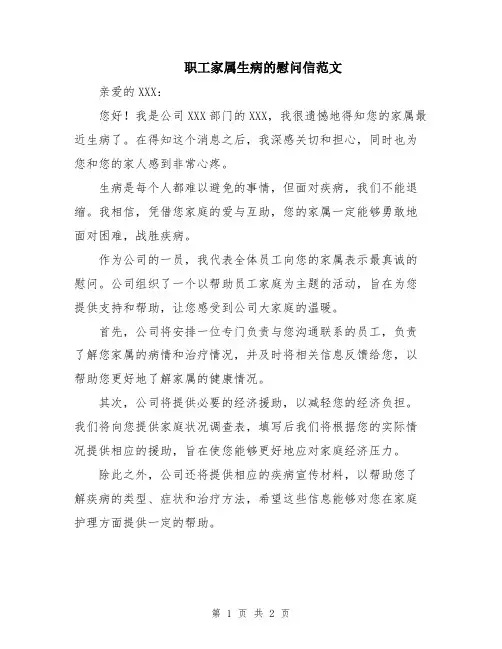 职工家属生病的慰问信范文

亲爱的 XXX：

您好！我是公司 XXX 部门的 XXX，我很遗憾地得知您的家属最近生病了。在得知这个消息之后，我深感关切和担心，同时也为您和您的家人感到非常心疼。

生病是每个人都难以避免的事情，但面对疾病，我们不能退缩。我相信，凭借您家庭的爱与互助，您的家属一定能够勇敢地面对困难，战胜疾病。

作为公司的一员，我代表全体员工向您的家属表示最真诚的慰问。公司组织了一个以帮助员工家庭为主题的活动，旨在为您提供支持和帮助，让您感受到公司大家庭的温暖。

首先，公司将安排一位专门负责与您沟通联系的员工，负责了解您家属的病情和治疗情况，并及时将相关信息反馈给您，以帮助您更好地了解家属的健康情况。

其次，公司将提供必要的经济援助，以减轻您的经济负担。我们将向您提供家庭状况调查表，填写后我们将根据您的实际情况提供相应的援助，旨在使您能够更好地应对家庭经济压力。

除此之外，公司还将提供相应的疾病宣传材料，以帮助您了解疾病的类型、症状和治疗方法，希望这些信息能够对您在家庭护理方面提供一定的帮助。

第 1 页 共 2 页